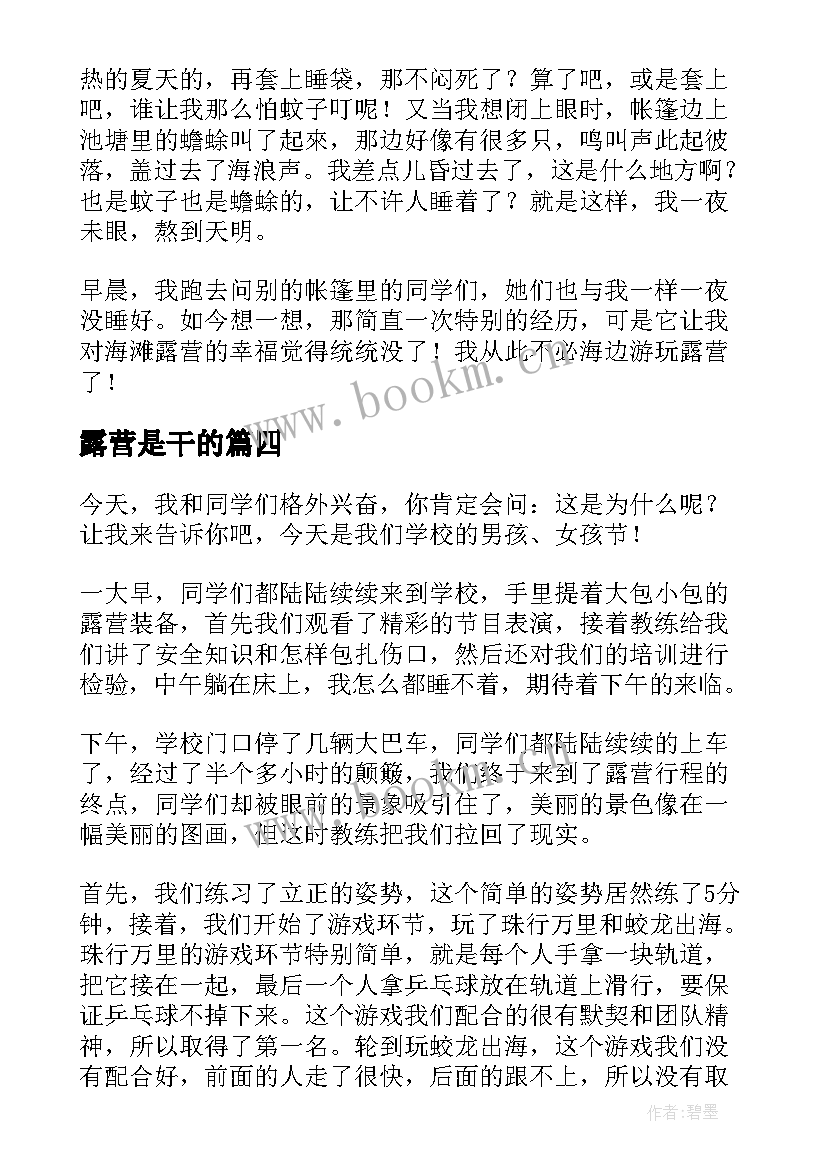 热的夏天的，再套上睡袋，那不闷死了？算了吧，或是套上吧，谁让我那么怕蚊子叮呢！又当我想闭上眼时，帐篷边上池塘里的蟾蜍叫了起来，那边好像有很多只，鸣叫声此起彼落，盖过去了海浪声。我差点儿昏过去了，这是什么地方啊？也是蚊子也是蟾蜍的，让不许人睡着了？就是这样，我一夜未眼，熬到天明。

早晨，我跑去问别的帐篷里的同学们，她们也与我一样一夜没睡好。如今想一想，那简直一次特别的经历，可是它让我对海滩露营的幸福觉得统统没了！我从此不必海边游玩露营了！

www.bookm.cn

露营是干的篇四

今天，我和同学们格外兴奋，你肯定会问：这是为什么呢？让我来告诉你吧，今天是我们学校的男孩、女孩节！

一大早，同学们都陆陆续续来到学校，手里提着大包小包的露营装备，首先我们观看了精彩的节目表演，接着教练给我们讲了安全知识和怎样包扎伤口，然后还对我们的培训进行检验，中午躺在床上，我怎么都睡不着，期待着下午的来临。

下午，学校门口停了几辆大巴车，同学们都陆陆续续的上车了，经过了半个多小时的颠簸，我们终于来到了露营行程的终点，同学们却被眼前的景象吸引住了，美丽的景色像在一幅美丽的图画，但这时教练把我们拉回了现实。

首先，我们练习了立正的姿势，这个简单的姿势居然练了5分钟，接着，我们开始了游戏环节，玩了珠行万里和蛟龙出海。珠行万里的游戏环节特别简单，就是每个人手拿一块轨道，把它接在一起，最后一个人拿乒乓球放在轨道上滑行，要保证乒乓球不掉下来。这个游戏我们配合的很有默契和团队精神，所以取得了第一名。轮到玩蛟龙出海，这个游戏我们没有配合好，前面的人走了很快，后面的跟不上，所以没有取

作者：碧墨